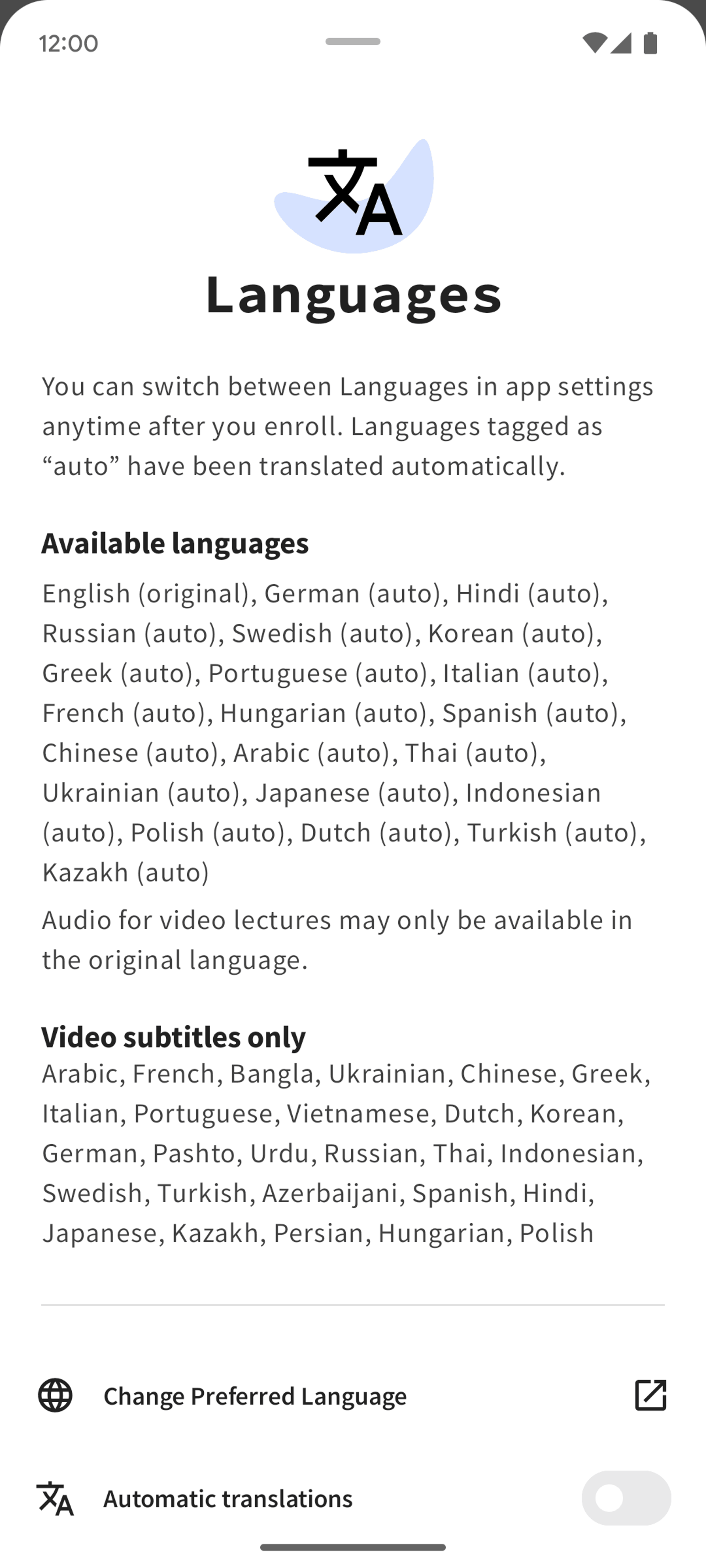 12:00

Languages

You can switch between Languages in app settings anytime after you enroll. Languages tagged as “auto” have been translated automatically.

Available languages

English (original), German (auto), Hindi (auto), Russian (auto), Swedish (auto), Korean (auto), Greek (auto), Portuguese (auto), Italian (auto), French (auto), Hungarian (auto), Spanish (auto), Chinese (auto), Arabic (auto), Thai (auto), Ukrainian (auto), Japanese (auto), Indonesian (auto), Polish (auto), Dutch (auto), Turkish (auto), Kazakh (auto)

Audio for video lectures may only be available in the original language.

Video subtitles only

Arabic, French, Bangla, Ukrainian, Chinese, Greek, Italian, Portuguese, Vietnamese, Dutch, Korean, German, Pashto, Urdu, Russian, Thai, Indonesian, Swedish, Turkish, Azerbaijani, Spanish, Hindi, Japanese, Kazakh, Persian, Hungarian, Polish

Change Preferred Language

Automatic translations